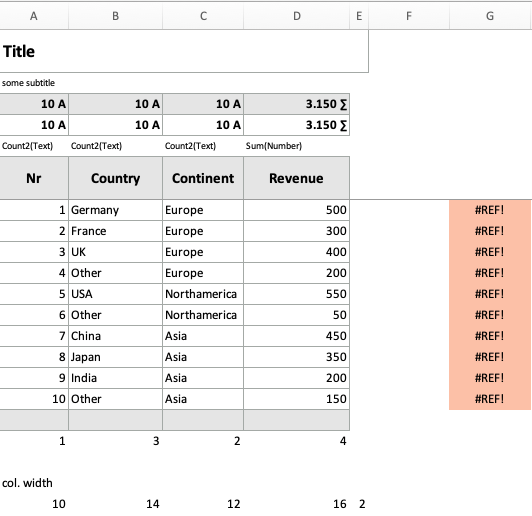 | A | B | C | D | E | F | G |
|---|---|---|---|---|---|---|
| **Title** | | | | | | |
| some subtitle | | | | | | |
| **10 A** | **10 A** | **10 A** | **3.150 ∑** | | | |
| **10 A** | **10 A** | **10 A** | **3.150 ∑** | | | |
| Count2(Text) | Count2(Text) | Count2(Text) | Sum(Number) | | | |
| **Nr** | **Country** | **Continent** | **Revenue** | | | |
| 1 | Germany | Europe | 500 | | | #REF! |
| 2 | France | Europe | 300 | | | #REF! |
| 3 | UK | Europe | 400 | | | #REF! |
| 4 | Other | Europe | 200 | | | #REF! |
| 5 | USA | Northamerica | 550 | | | #REF! |
| 6 | Other | Northamerica | 50 | | | #REF! |
| 7 | China | Asia | 450 | | | #REF! |
| 8 | Japan | Asia | 350 | | | #REF! |
| 9 | India | Asia | 200 | | | #REF! |
| 10 | Other | Asia | 150 | | | #REF! |
| | | | | | | |
| 1 | 3 | 2 | 4 | | | |
| | | | | | | |
| col. width | | | | | | |
| 10 | 14 | 12 | 16 | 2 | | |